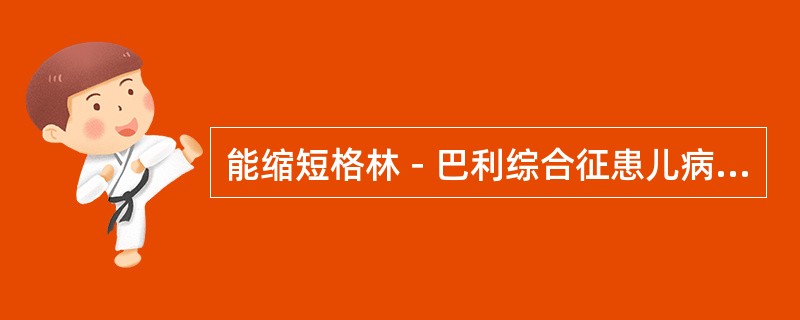 能缩短格林－巴利综合征患儿病...